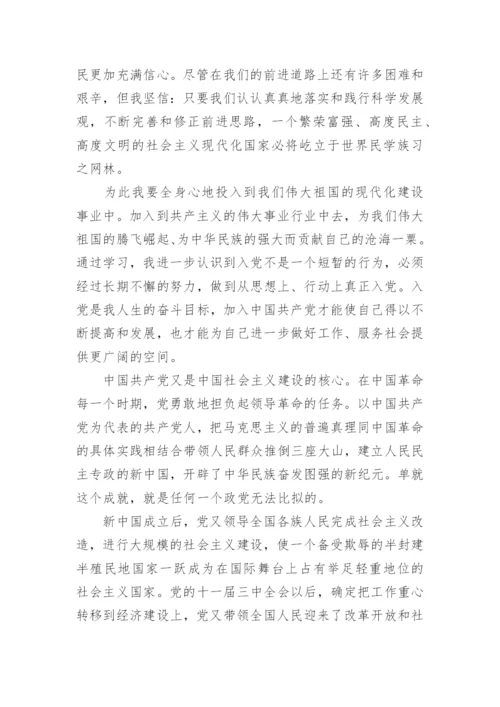 民更加充满信心。尽管在我们的前进道路上还有许多困难和艰辛，但我坚信：只要我们认认真真地落实和践行科学发展观，不断完善和修正前进思路，一个繁荣富强、高度民主、高度文明的社会主义现代化国家必将屹立于世界民学族习之网林。

为此我要全身心地投入到我们伟大祖国的现代化建设事业中。加入到共产主义的伟大事业行业中去，为我们伟大祖国的腾飞崛起、为中华民族的强大而贡献自己的沧海一粟。通过学习，我进一步认识到入党不是一个短暂的行为，必须经过长期不懈的努力，做到从思想上、行动上真正入党。入党是我人生的奋斗目标，加入中国共产党才能使自己得以不断提高和发展，也才能为自己进一步做好工作、服务社会提供更广阔的空间。

中国共产党又是中国社会主义建设的核心。在中国革命每一个时期，党勇敢地担负起领导革命的任务。以中国共产党为代表的共产党人，把马克思主义的普遍真理同中国革命的具体实践相结合带领人民群众推倒三座大山，建立人民民主专政的新中国，开辟了中华民族奋发图强的新纪元。单就这个成就，就是任何一个政党无法比拟的。

新中国成立后，党又领导全国各族人民完成社会主义改造，进行大规模的社会主义建设，使一个备受欺辱的半封建半殖民地国家一跃成为在国际舞台上占有举足轻重地位的社会主义国家。党的十一届三中全会以后，确定把工作重心转移到经济建设上，党又带领全国人民迎来了改革开放和社